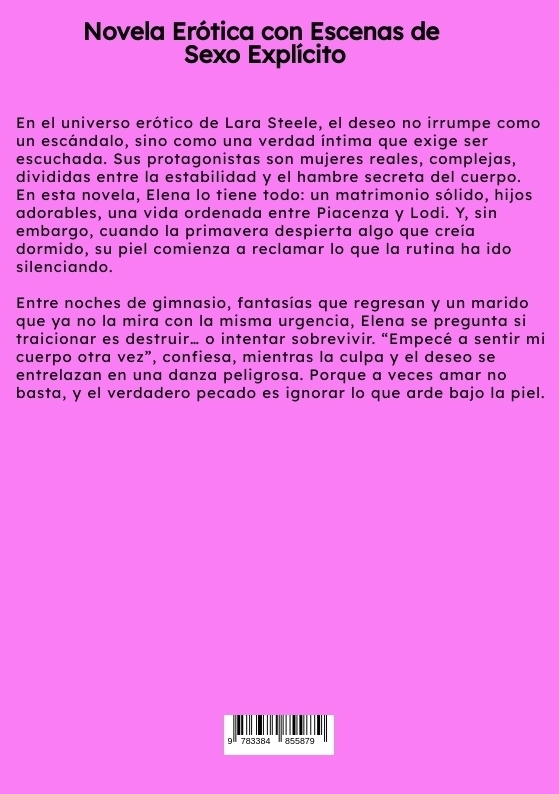 Novela Erótica con Escenas de
Sexo Explícito

En el universo erótico de Lara Steele, el deseo no irrumpe como un escándalo, sino como una verdad íntima que exige ser escuchada. Sus protagonistas son mujeres reales, complejas, divididas entre la estabilidad y el hambre secreta del cuerpo. En esta novela, Elena lo tiene todo: un matrimonio sólido, hijos adorables, una vida ordenada entre Piacenza y Lodi. Y, sin embargo, cuando la primavera despierta algo que creía dormido, su piel comienza a reclamar lo que la rutina ha ido silenciando.

Entre noches de gimnasio, fantasías que regresan y un marido que ya no la mira con la misma urgencia, Elena se pregunta si traicionar es destruir… o intentar sobrevivir. "Empecé a sentir mi cuerpo otra vez", confiesa, mientras la culpa y el deseo se entrelazan en una danza peligrosa. Porque a veces amar no basta, y el verdadero pecado es ignorar lo que arde bajo la piel.

9 783384 855879